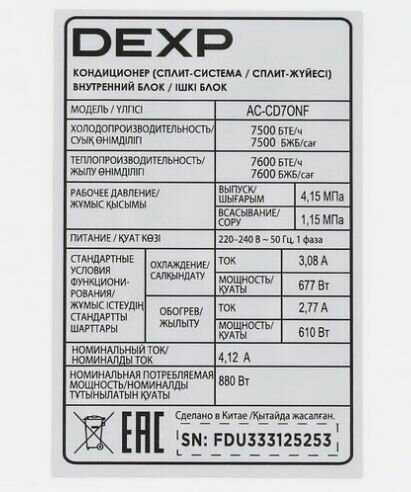 DEXP

КОНДИЦИОНЕР (СПЛИТ-СИСТЕМА / СПЛИТ-ЖҮЙЕСІ)
ВНУТРЕННИЙ БЛОК / ІШКІ БЛОК

МОДЕЛЬ / ҮЛГІСІ
AC-CD7ONF

ХОЛОДОПРОИЗВОДИТЕЛЬНОСТЬ/ СУЫҚ ӨНІМДІЛІГІ
7500 БТЕ/ч
7500 БЖБ/сағ

ТЕПЛОПРОИЗВОДИТЕЛЬНОСТЬ/ ЖЫЛУ ӨНІМДІЛІГІ
7600 БТЕ/ч
7600 БЖБ/сағ

РАБОЧЕЕ ДАВЛЕНИЕ/ ЖҰМЫС ҚЫСЫМЫ
ВЫПУСК/ ШЫҒАРЫМ
4,15 МПа
ВСАСЫВАНИЕ/ СОРУ
1,15 МПа

ПИТАНИЕ / ҚУАТ КӨЗІ
220~240 В ~ 50 Гц, 1 фаза

СТАНДАРТНЫЕ УСЛОВИЯ ФУНКЦИОНИРОВАНИЯ/ ЖҰМЫС ІСТЕУДІҢ СТАНДАРТТЫ ШАРТТАРЫ
ОХЛАЖДЕНИЕ/ САЛҚЫНДАТУ
ТОК
3,08 А
МОЩНОСТЬ/ ҚУАТЫ
677 Вт
ОБОГРЕВ/ ЖЫЛЫТУ
ТОК
2,77 А
МОЩНОСТЬ/ ҚУАТЫ
610 Вт

НОМИНАЛЬНЫЙ ТОК/ НОМИНАЛДЫ ТОК
4,12 А

НОМИНАЛЬНАЯ ПОТРЕБЛЯЕМАЯ МОЩНОСТЬ/НОМИНАЛДЫ ТҰТЫНЫЛАТЫН ҚУАТЫ
880 Вт

EAC

Сделано в Китае /Қытайда жасалған.
SN: FDU333125253